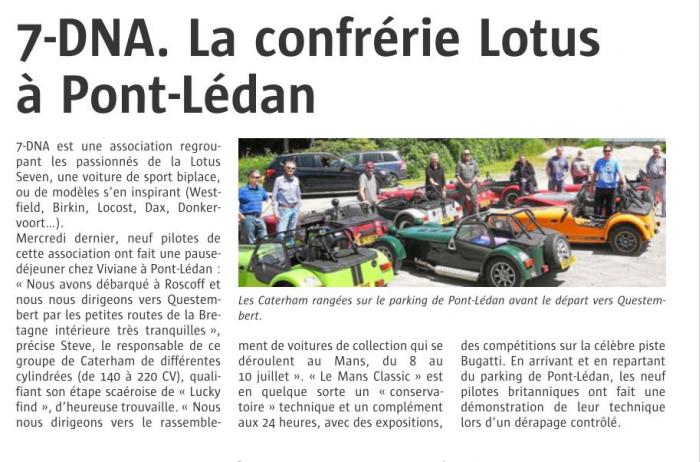 7-DNA. La confrérie Lotus à Pont-Lédan

7-DNA est une association regroupant les passionnés de la Lotus Seven, une voiture de sport biplace, ou de modèles s'en inspirant (Westfield, Birkin, Locost, Dax, Donkervoort...).
Mercredi dernier, neuf pilotes de cette association ont fait une pause-déjeuner chez Viviane à Pont-Lédan : « Nous avons débarqué à Roscoff et nous nous dirigeons vers Questembert par les petites routes de la Bretagne intérieure très tranquilles », précise Steve, le responsable de ce groupe de Caterham de différentes cylindrées (de 140 à 220 CV), qualifiant son étape scaéroise de « Lucky find », d'heureuse trouvaille. « Nous nous dirigeons vers le rassemblement de voitures de collection qui se déroulent au Mans, du 8 au 10 juillet ». « Le Mans Classic » est en quelque sorte un « conservatoire » technique et un complément aux 24 heures, avec des expositions, des compétitions sur la célèbre piste Bugatti. En arrivant et en repartant du parking de Pont-Lédan, les neuf pilotes britanniques ont fait une démonstration de leur technique lors d'un dérapage contrôlé.

Les Caterham rangées sur le parking de Pont-Lédan avant le départ vers Questembert.